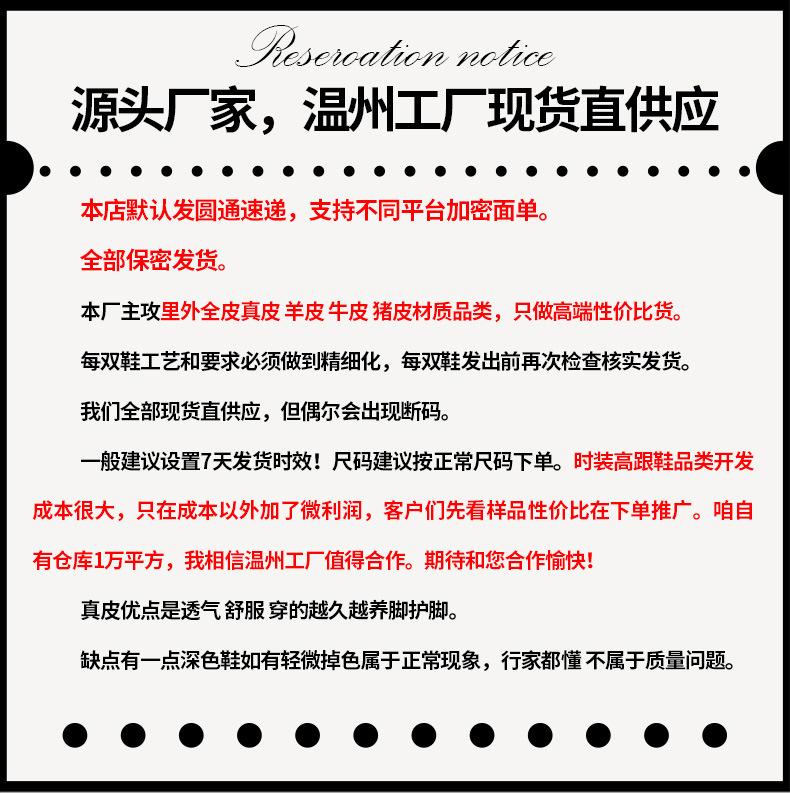 Reseroation notice

源头厂家，温州工厂现货直供应

本店默认发圆通速递，支持不同平台加密面单。

全部保密发货。

本厂主攻里外全皮真皮 羊皮 牛皮 猪皮材质品类，只做高端性价比货。

每双鞋工艺和要求必须做到精细化，每双鞋发出前再次检查核实发货。

我们全部现货直供应，但偶尔会出现断码。

一般建议设置7天发货时效！尺码建议按正常尺码下单。时装高跟鞋品类开发成本很大，只在成本以外加了微利润，客户们先看样品性价比在下单推广。咱自有仓库1万平方，我相信温州工厂值得合作。期待和您合作愉快！

真皮优点是透气 舒服 穿的越久越养脚护脚。

缺点有一点深色鞋如有轻微掉色属于正常现象，行家都懂 不属于质量问题。